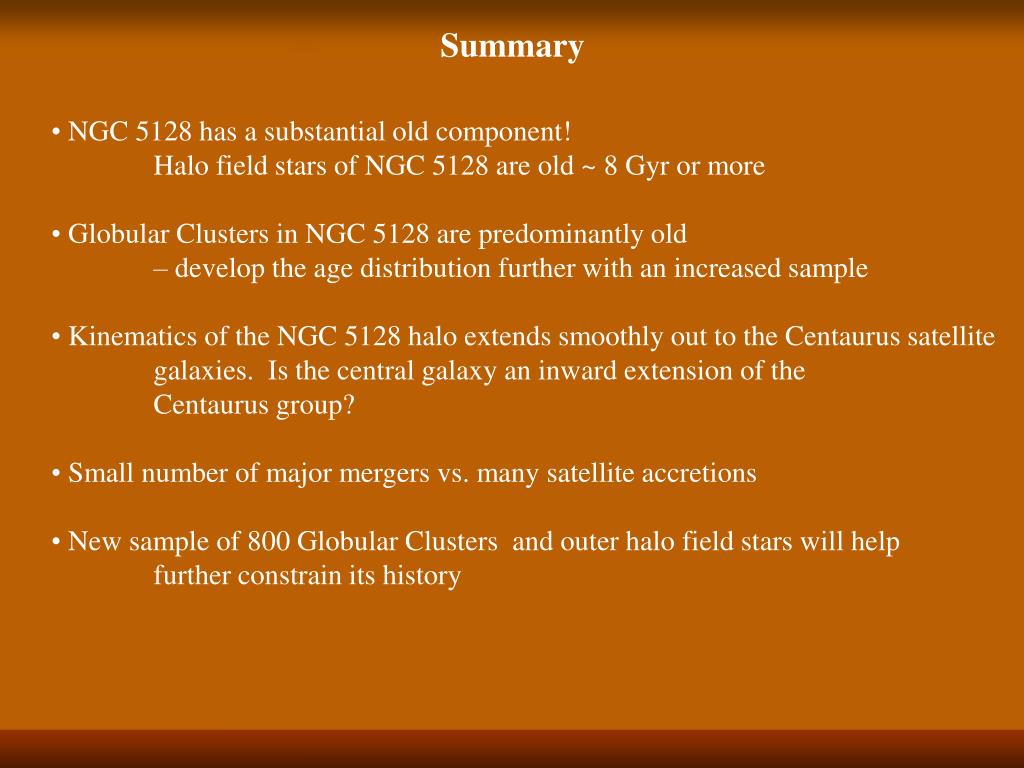 Summary

• NGC 5128 has a substantial old component!
Halo field stars of NGC 5128 are old ~ 8 Gyr or more

• Globular Clusters in NGC 5128 are predominantly old
– develop the age distribution further with an increased sample

• Kinematics of the NGC 5128 halo extends smoothly out to the Centaurus satellite galaxies. Is the central galaxy an inward extension of the Centaurus group?

• Small number of major mergers vs. many satellite accretions

• New sample of 800 Globular Clusters and outer halo field stars will help further constrain its history